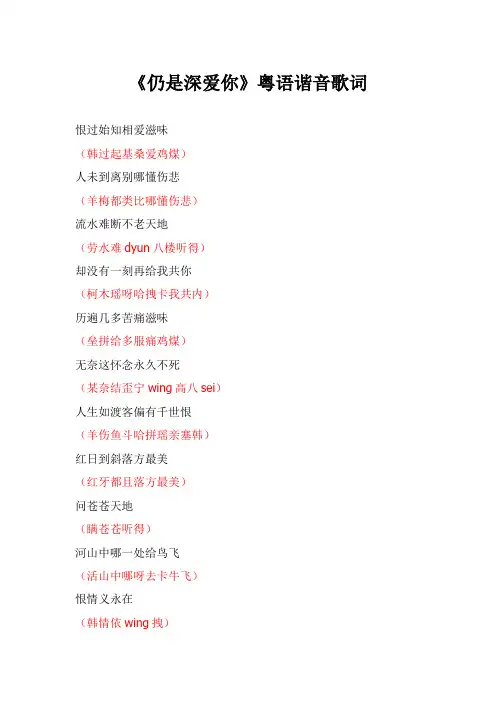 《仍是深爱你》粤语谐音歌词

恨过始知相爱滋味

（韩过起基桑爱鸡煤）

人未到离别哪懂伤悲

（羊梅都类比哪懂伤悲）

流水难断不老天地

（劳水难 dyun 八楼听得）

却没有一刻再给我共你

（柯木瑶呀哈拽卡我共内）

历遍几多苦痛滋味

（垒拼给多服痛鸡煤）

无奈这怀念永久不死

（某奈结歪宁 wing 高八 sei）

人生如渡客偏有千世恨

（羊伤鱼斗哈拼瑶亲塞韩）

红日到斜落方最美

（红牙都且落方最美）

问苍苍天地

（瞒苍苍听得）

河山中哪一处给鸟飞

（活山中哪呀去卡牛飞）

恨情义永在

（韩情依 wing 拽）